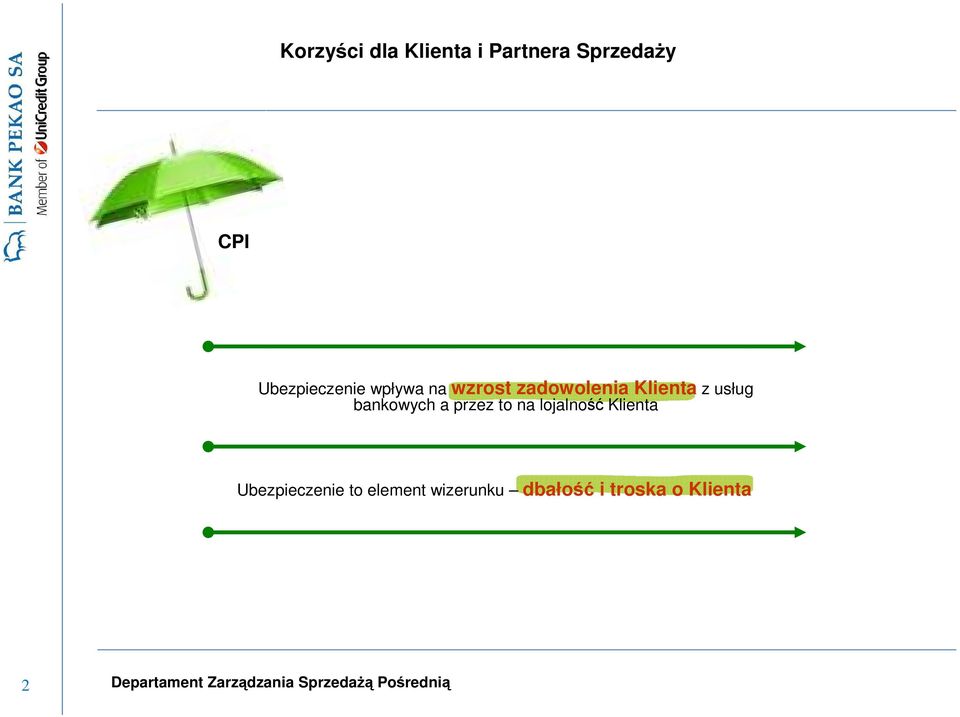 BANK PEKAO SA
Member of UniCredit Group

Korzyści dla Klienta i Partnera Sprzedaży

CPI

Ubezpieczenie wpływa na wzrost zadowolenia Klienta z usług bankowych a przez to na lojalność Klienta

Ubezpieczenie to element wizerunku – dbałość i troska o Klienta

2

Departament Zarządzania Sprzedażą Pośrednią